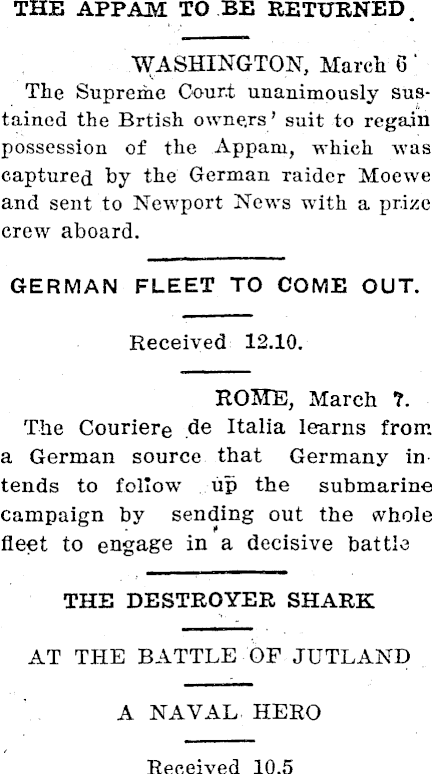 THE APPAM TO BE RETURNED.

WASHINGTON, March 6

The Supreme Court unanimously sustained the Brtish owners' suit to regain possession of the Appam, which was captured by the German raider Moewe and sent to Newport News with a prize crew aboard.

GERMAN FLEET TO COME OUT.

Received 12.10.

ROME, March 7.

The Couriere de Italia learns from a German source that Germany intends to follow up the submarine campaign by sending out the whole fleet to engage in a decisive battle

THE DESTROYER SHARK

AT THE BATTLE OF JUTLAND

A NAVAL HERO

Received 10.5